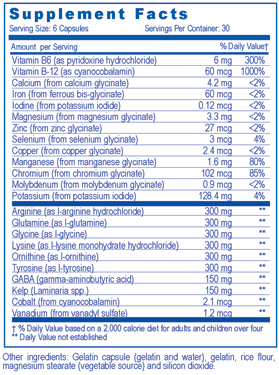 Supplement Facts

Serving Size: 6 Capsules Servings Per Container: 30

| Amount per Serving | | % Daily Value† |
|---|---|---|
| Vitamin B6 (as pyridoxine hydrochloride) | 6 mg | 300% |
| Vitamin B-12 (as cyanocobalamin) | 60 mcg | 1000% |
| Calcium (from calcium glycinate) | 4.2 mg | <2% |
| Iron (from ferrous bis-glycinate) | 60 mcg | <2% |
| Iodine (from potassium iodide) | 0.12 mcg | <2% |
| Magnesium (from magnesium glycinate) | 3.3 mg | <2% |
| Zinc (from zinc glycinate) | 27 mcg | <2% |
| Selenium (from selenium glycinate) | 3 mcg | 4% |
| Copper (from copper glycinate) | 2.4 mcg | <2% |
| Manganese (from manganese glycinate) | 1.6 mg | 80% |
| Chromium (from chromium glycinate) | 102 mcg | 85% |
| Molybdenum (from molybdenum glycinate) | 0.9 mcg | <2% |
| Potassium (from potassium iodide) | 128.4 mg | 4% |
| Arginine (as l-arginine hydrochloride) | 300 mg | ** |
| Glutamine (as l-glutamine) | 300 mg | ** |
| Glycine (as l-glycine) | 300 mg | ** |
| Lysine (as l-lysine monohydrate hydrochloride) | 300 mg | ** |
| Ornithine (as l-ornithine) | 300 mg | ** |
| Tyrosine (as l-tyrosine) | 300 mg | ** |
| GABA (gamma-aminobutyric acid) | 150 mg | ** |
| Kelp (Laminaria spp.) | 150 mg | ** |
| Cobalt (from cyanocobalamin) | 2.1 mcg | ** |
| Vanadium (from vanadyl sulfate) | 1.2 mcg | ** |

† % Daily Value based on a 2,000 calorie diet for adults and children over four
** Daily Value not established

Other ingredients: Gelatin capsule (gelatin and water), gelatin, rice flour, magnesium stearate (vegetable source) and silicon dioxide.